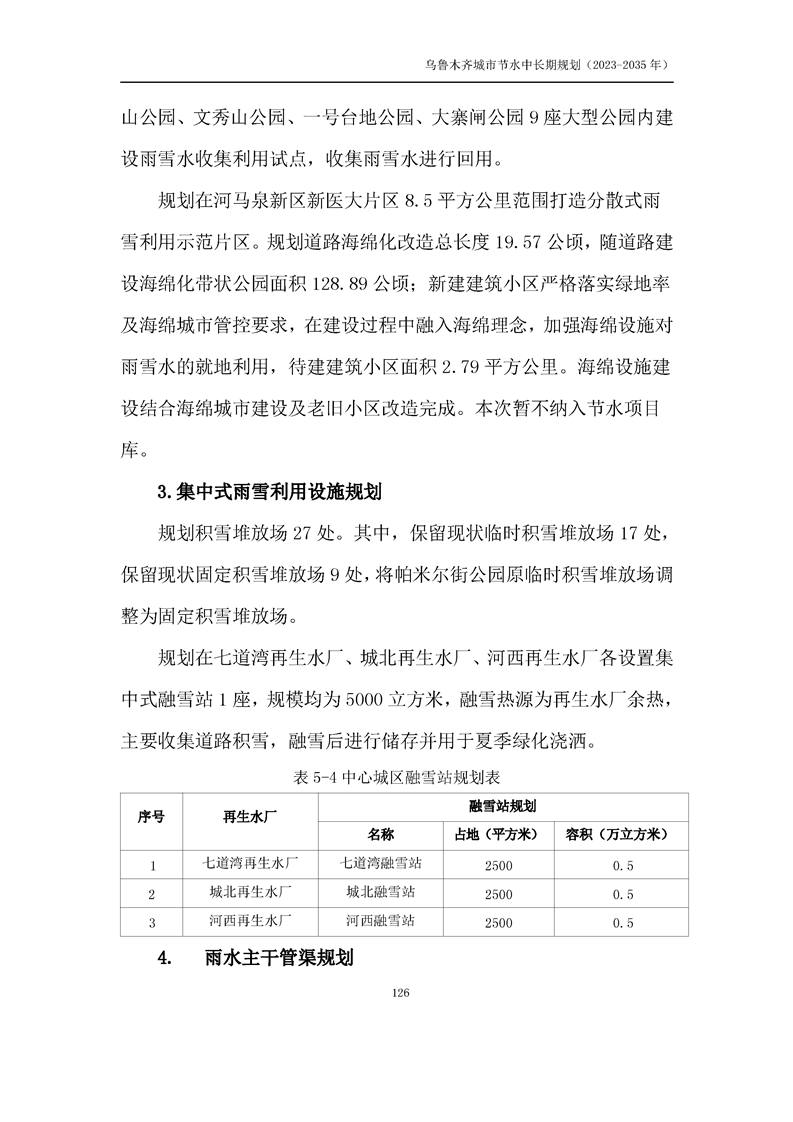 乌鲁木齐城市节水中长期规划（2023-2035 年）

山公园、文秀山公园、一号台地公园、大寨闸公园 9 座大型公园内建设雨雪水收集利用试点，收集雨雪水进行回用。

规划在河马泉新区新医大片区 8.5 平方公里范围打造分散式雨雪利用示范片区。规划道路海绵化改造总长度 19.57 公顷，随道路建设海绵化带状公园面积 128.89 公顷；新建建筑小区严格落实绿地率及海绵城市管控要求，在建设过程中融入海绵理念，加强海绵设施对雨雪水的就地利用，待建建筑小区面积 2.79 平方公里。海绵设施建设结合海绵城市建设及老旧小区改造完成。本次暂不纳入节水项目库。

3.集中式雨雪利用设施规划

规划积雪堆放场 27 处。其中，保留现状临时积雪堆放场 17 处，保留现状固定积雪堆放场 9 处，将帕米尔街公园原临时积雪堆放场调整为固定积雪堆放场。

规划在七道湾再生水厂、城北再生水厂、河西再生水厂各设置集中式融雪站 1 座，规模均为 5000 立方米，融雪热源为再生水厂余热，主要收集道路积雪，融雪后进行储存并用于夏季绿化浇洒。

表 5-4 中心城区融雪站规划表

| 序号 | 再生水厂 | 融雪站规划 | | |
|---|---|---|---|---|
| | | 名称 | 占地（平方米） | 容积（万立方米） |
| 1 | 七道湾再生水厂 | 七道湾融雪站 | 2500 | 0.5 |
| 2 | 城北再生水厂 | 城北融雪站 | 2500 | 0.5 |
| 3 | 河西再生水厂 | 河西融雪站 | 2500 | 0.5 |

4.　雨水主干管渠规划

126